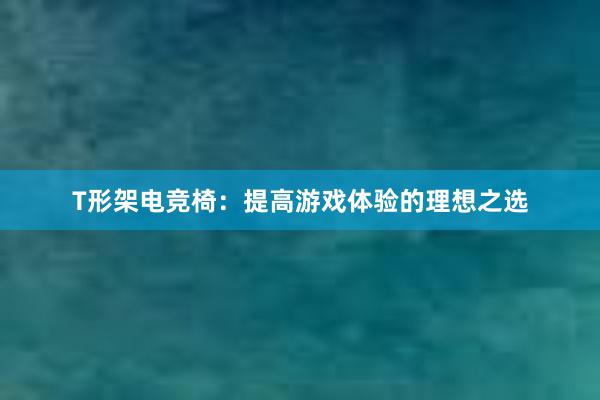 T形架电竞椅：提高游戏体验的理想之选